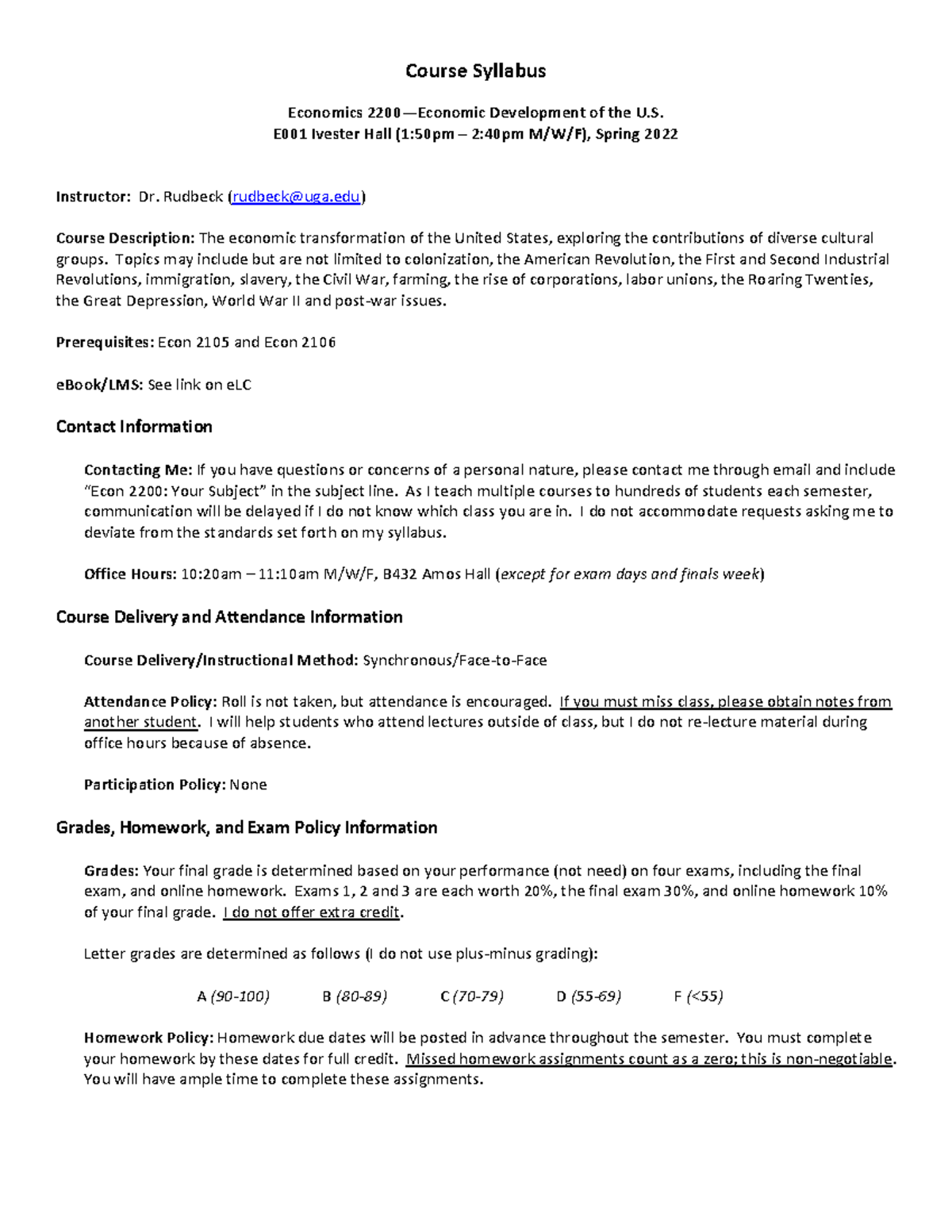 Course Syllabus

Economics 2200—Economic Development of the U.S.
E001 Ivester Hall (1:50pm – 2:40pm M/W/F), Spring 2022

Instructor: Dr. Rudbeck (rudbeck@uga.edu)

Course Description: The economic transformation of the United States, exploring the contributions of diverse cultural groups. Topics may include but are not limited to colonization, the American Revolution, the First and Second Industrial Revolutions, immigration, slavery, the Civil War, farming, the rise of corporations, labor unions, the Roaring Twenties, the Great Depression, World War II and post-war issues.

Prerequisites: Econ 2105 and Econ 2106

eBook/LMS: See link on eLC

Contact Information

Contacting Me: If you have questions or concerns of a personal nature, please contact me through email and include "Econ 2200: Your Subject" in the subject line. As I teach multiple courses to hundreds of students each semester, communication will be delayed if I do not know which class you are in. I do not accommodate requests asking me to deviate from the standards set forth on my syllabus.

Office Hours: 10:20am – 11:10am M/W/F, B432 Amos Hall (except for exam days and finals week)

Course Delivery and Attendance Information

Course Delivery/Instructional Method: Synchronous/Face-to-Face

Attendance Policy: Roll is not taken, but attendance is encouraged. If you must miss class, please obtain notes from another student. I will help students who attend lectures outside of class, but I do not re-lecture material during office hours because of absence.

Participation Policy: None

Grades, Homework, and Exam Policy Information

Grades: Your final grade is determined based on your performance (not need) on four exams, including the final exam, and online homework. Exams 1, 2 and 3 are each worth 20%, the final exam 30%, and online homework 10% of your final grade. I do not offer extra credit.

Letter grades are determined as follows (I do not use plus-minus grading):

A (90-100) B (80-89) C (70-79) D (55-69) F (<55)

Homework Policy: Homework due dates will be posted in advance throughout the semester. You must complete your homework by these dates for full credit. Missed homework assignments count as a zero; this is non-negotiable. You will have ample time to complete these assignments.